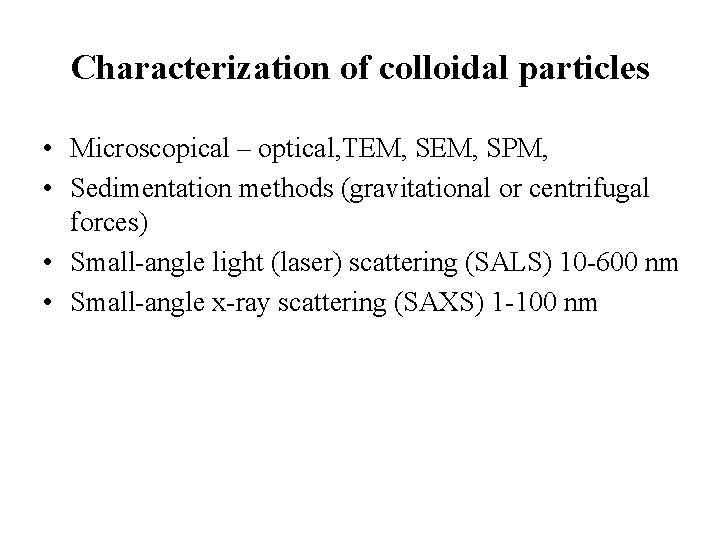 Characterization of colloidal particles

• Microscopical – optical,TEM, SEM, SPM,
• Sedimentation methods (gravitational or centrifugal forces)
• Small-angle light (laser) scattering (SALS) 10-600 nm
• Small-angle x-ray scattering (SAXS) 1-100 nm